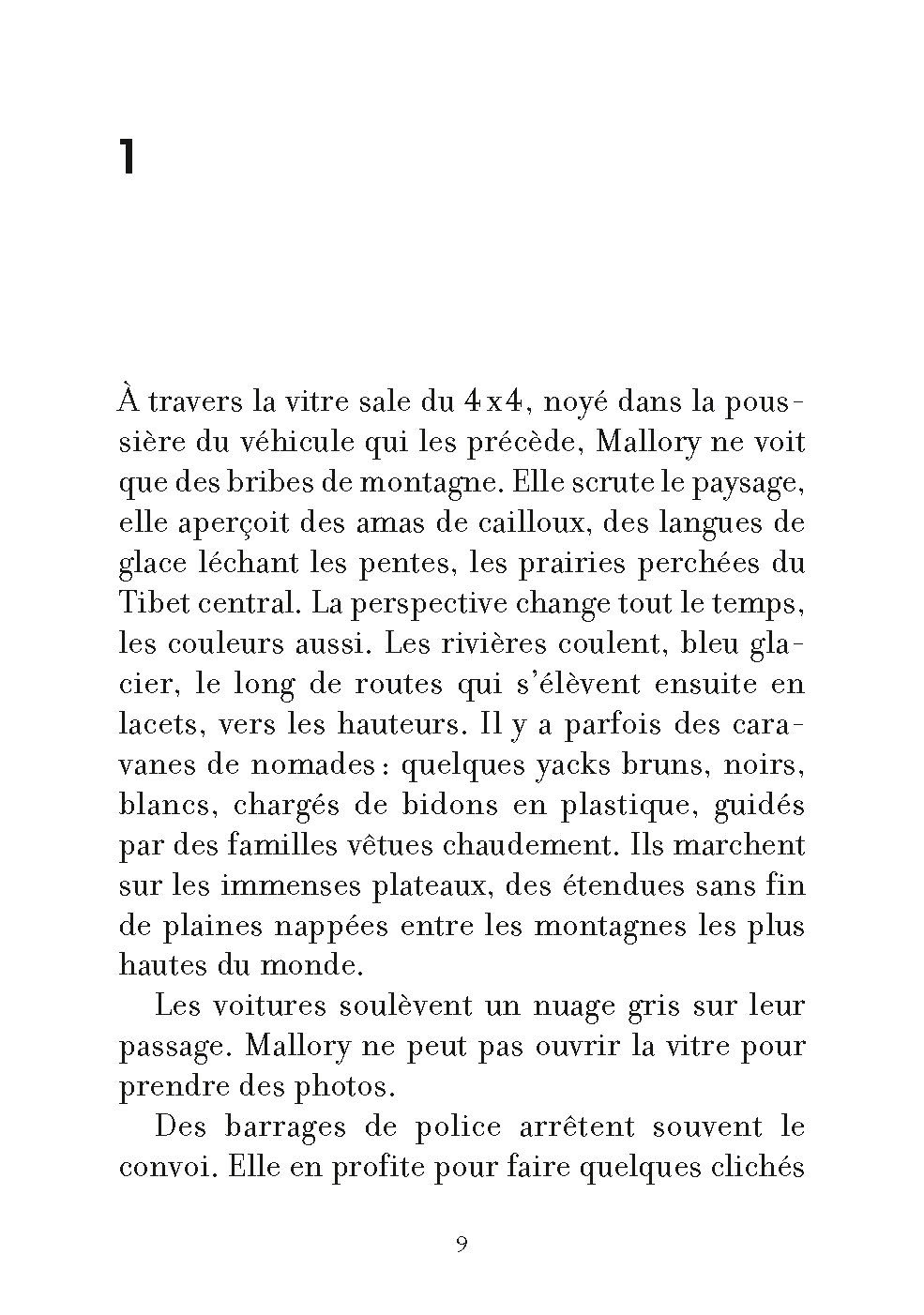 1

À travers la vitre sale du 4x4, noyé dans la poussière du véhicule qui les précède, Mallory ne voit que des bribes de montagne. Elle scrute le paysage, elle aperçoit des amas de cailloux, des langues de glace léchant les pentes, les prairies perchées du Tibet central. La perspective change tout le temps, les couleurs aussi. Les rivières coulent, bleu glacier, le long de routes qui s'élèvent ensuite en lacets, vers les hauteurs. Il y a parfois des caravanes de nomades : quelques yacks bruns, noirs, blancs, chargés de bidons en plastique, guidés par des familles vêtues chaudement. Ils marchent sur les immenses plateaux, des étendues sans fin de plaines nappées entre les montagnes les plus hautes du monde.

Les voitures soulèvent un nuage gris sur leur passage. Mallory ne peut pas ouvrir la vitre pour prendre des photos.

Des barrages de police arrêtent souvent le convoi. Elle en profite pour faire quelques clichés

9